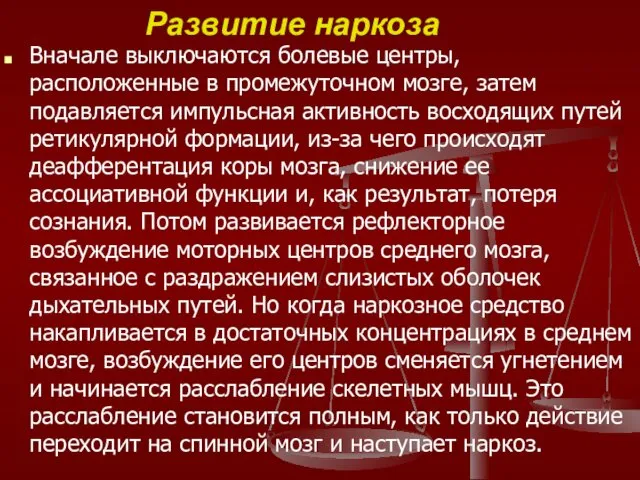 Развитие наркоза

Вначале выключаются болевые центры, расположенные в промежуточном мозге, затем подавляется импульсная активность восходящих путей ретикулярной формации, из-за чего происходят деафферентация коры мозга, снижение ее ассоциативной функции и, как результат, потеря сознания. Потом развивается рефлекторное возбуждение моторных центров среднего мозга, связанное с раздражением слизистых оболочек дыхательных путей. Но когда наркозное средство накапливается в достаточных концентрациях в среднем мозге, возбуждение его центров сменяется угнетением и начинается расслабление скелетных мышц. Это расслабление становится полным, как только действие переходит на спинной мозг и наступает наркоз.